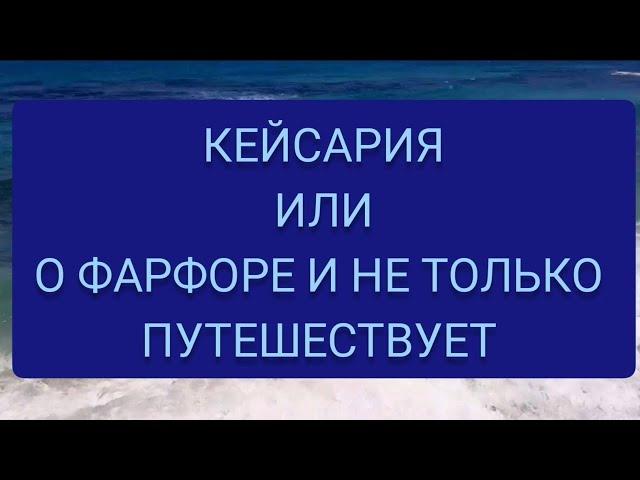 КЕЙСАРИЯ
ИЛИ
О ФАРФОРЕ И НЕ ТОЛЬКО
ПУТЕШЕСТВУЕТ